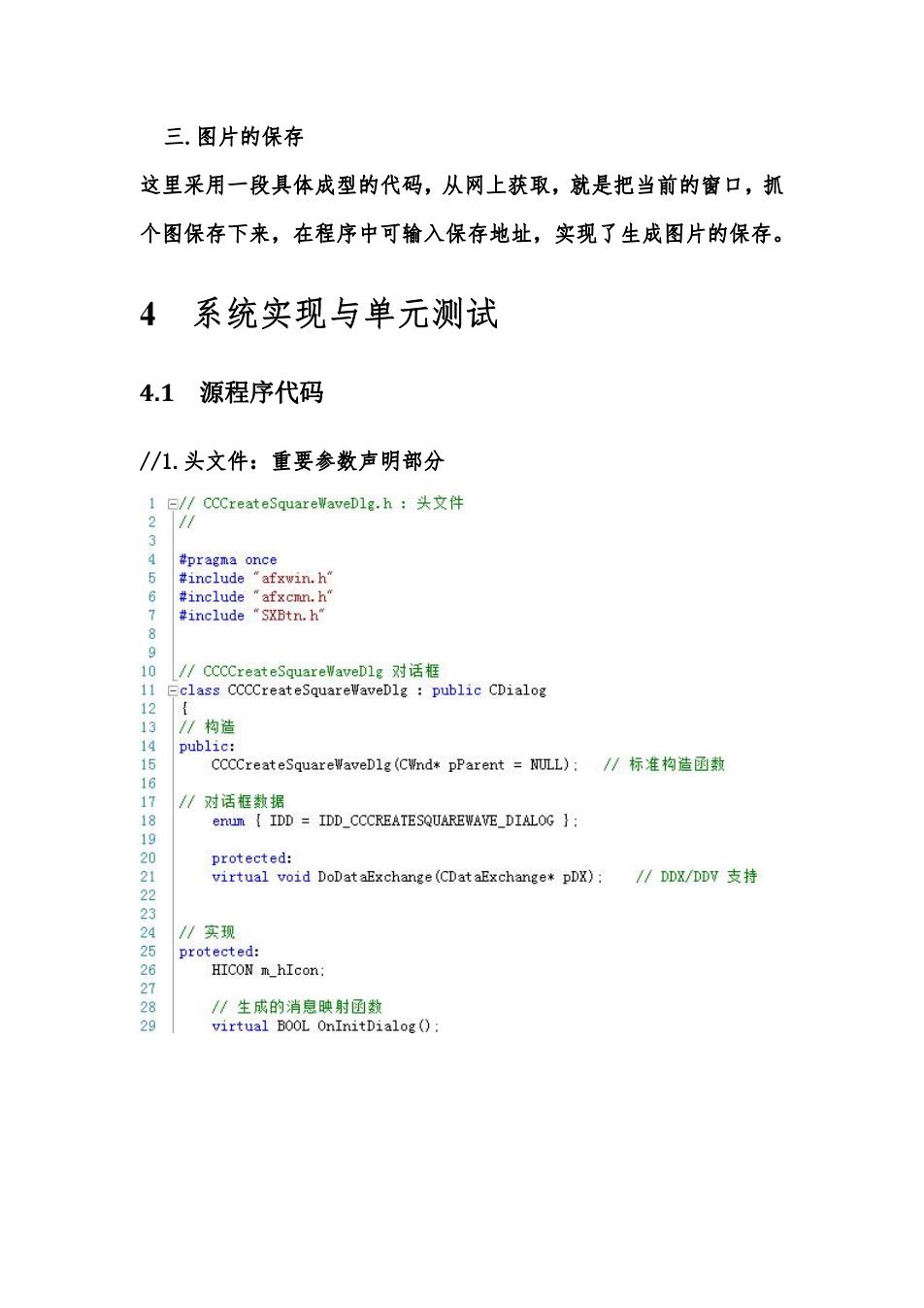 三. 图片的保存

这里采用一段具体成型的代码，从网上获取，就是把当前的窗口，抓个图保存下来，在程序中可输入保存地址，实现了生成图片的保存。

4 系统实现与单元测试

4.1 源程序代码

//1. 头文件：重要参数声明部分

1 // CCCreateSquareWaveDlg.h : 头文件
2 //
3
4 #pragma once
5 #include "afxwin.h"
6 #include "afxcmn.h"
7 #include "SXBtn.h"
8
9
10 // CCCCreateSquareWaveDlg 对话框
11 class CCCCreateSquareWaveDlg : public CDialog
12 {
13 // 构造
14 public:
15 CCCCreateSquareWaveDlg(CWnd* pParent = NULL); // 标准构造函数
16
17 // 对话框数据
18 enum { IDD = IDD_CCCREATESQUAREWAVE_DIALOG };
19
20 protected:
21 virtual void DoDataExchange(CDataExchange* pDX); // DDX/DDV 支持
22
23
24 // 实现
25 protected:
26 HICON m_hIcon;
27
28 // 生成的消息映射函数
29 virtual BOOL OnInitDialog();